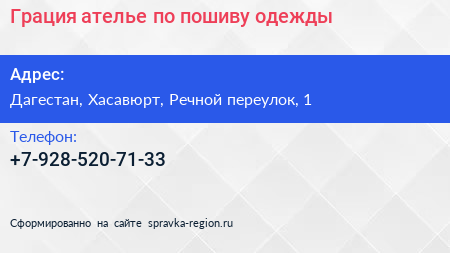 Грация ателье по пошиву одежды

Адрес:
Дагестан, Хасавюрт, Речной переулок, 1

Телефон:
+7-928-520-71-33

Сформированно на сайте spravka-region.ru